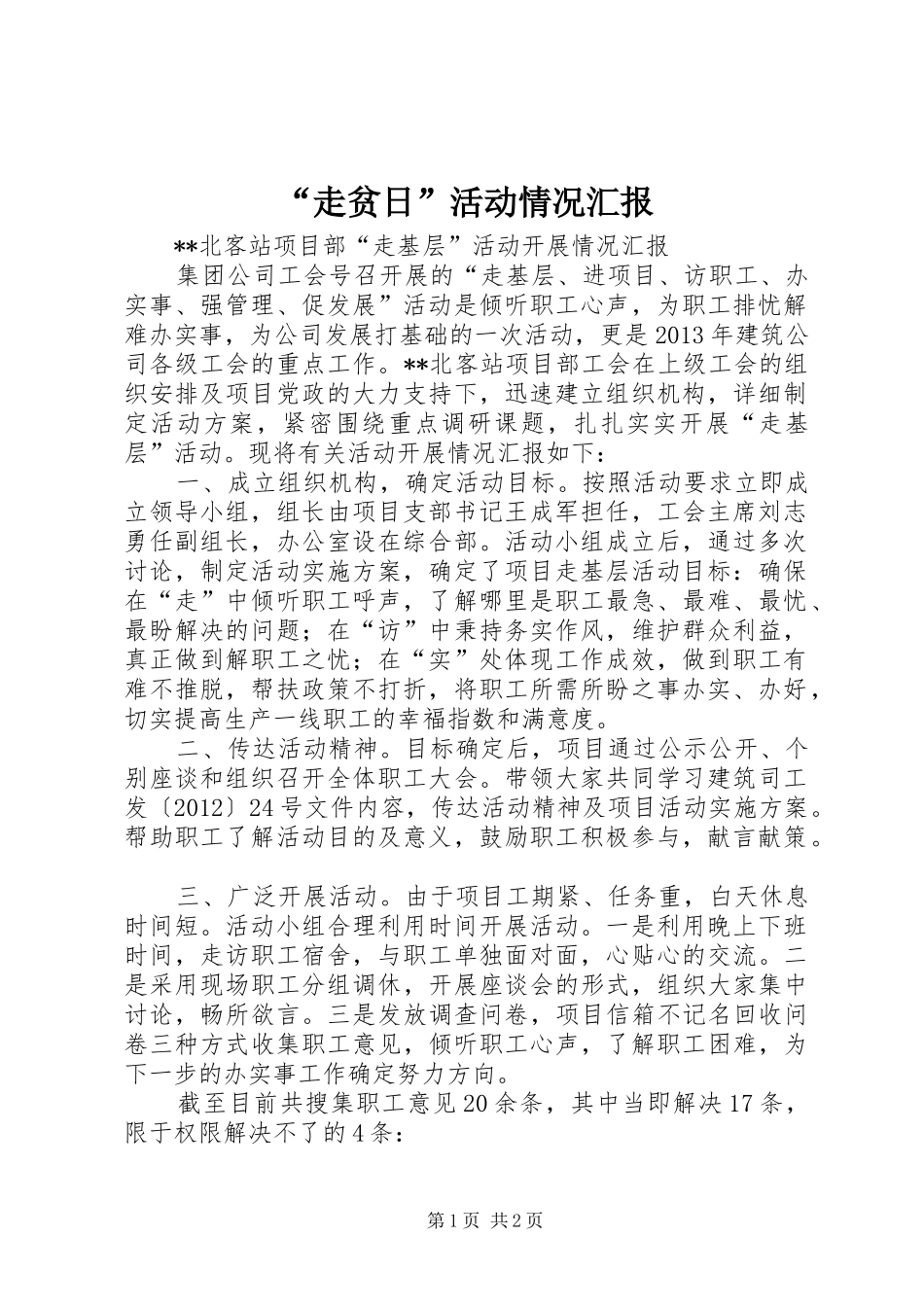 “走贫日”活动情况汇报

**北客站项目部“走基层”活动开展情况汇报

集团公司工会号召开展的“走基层、进项目、访职工、办实事、强管理、促发展”活动是倾听职工心声，为职工排忧解难办实事，为公司发展打基础的一次活动，更是2013年建筑公司各级工会的重点工作。**北客站项目部工会在上级工会的组织安排及项目党政的大力支持下，迅速建立组织机构，详细制定活动方案，紧密围绕重点调研课题，扎扎实实开展“走基层”活动。现将有关活动开展情况汇报如下：

一、成立组织机构，确定活动目标。按照活动要求立即成立领导小组，组长由项目支部书记王成军担任，工会主席刘志勇任副组长，办公室设在综合部。活动小组成立后，通过多次讨论，制定活动实施方案，确定了项目走基层活动目标：确保在“走”中倾听职工呼声，了解哪里是职工最急、最难、最忧、最盼解决的问题；在“访”中秉持务实作风，维护群众利益，真正做到解职工之忧；在“实”处体现工作成效，做到职工有难不推脱，帮扶政策不打折，将职工所需所盼之事办实、办好，切实提高生产一线职工的幸福指数和满意度。

二、传达活动精神。目标确定后，项目通过公示公开、个别座谈和组织召开全体职工大会。带领大家共同学习建筑司工发〔2012〕24号文件内容，传达活动精神及项目活动实施方案。帮助职工了解活动目的及意义，鼓励职工积极参与，献言献策。

三、广泛开展活动。由于项目工期紧、任务重，白天休息时间短。活动小组合理利用时间开展活动。一是利用晚上下班时间，走访职工宿舍，与职工单独面对面，心贴心的交流。二是采用现场职工分组调休，开展座谈会的形式，组织大家集中讨论，畅所欲言。三是发放调查问卷，项目信箱不记名回收问卷三种方式收集职工意见，倾听职工心声，了解职工困难，为下一步的办实事工作确定努力方向。

截至目前共搜集职工意见20余条，其中当即解决17条，限于权限解决不了的4条：

第1页 共2页